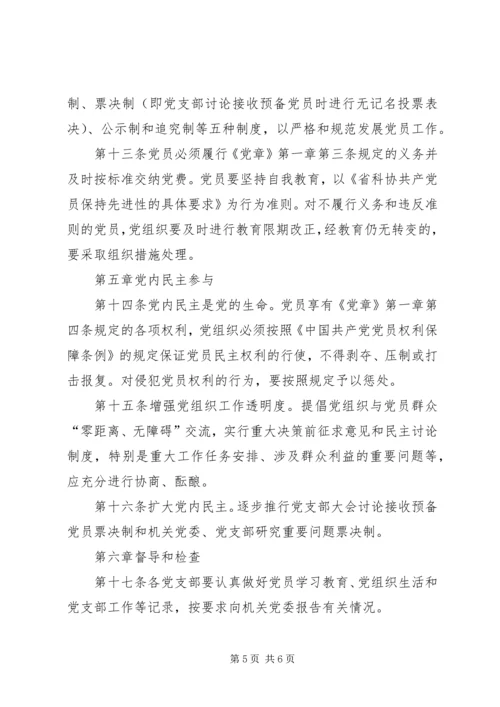 制、票决制（即党支部讨论接收预备党员时进行无记名投票表决）、公示制和追究制等五种制度，以严格和规范发展党员工作。

第十三条党员必须履行《党章》第一章第三条规定的义务并及时按标准交纳党费。党员要坚持自我教育，以《省科协共产党员保持先进性的具体要求》为行为准则。对不履行义务和违反准则的党员，党组织要及时进行教育限期改正，经教育仍无转变的，要采取组织措施处理。

第五章党内民主参与

第十四条党内民主是党的生命。党员享有《党章》第一章第四条规定的各项权利，党组织必须按照《中国共产党党员权利保障条例》的规定保证党员民主权利的行使，不得剥夺、压制或打击报复。对侵犯党员权利的行为，要按照规定予以惩处。

第十五条增强党组织工作透明度。提倡党组织与党员群众“零距离、无障碍”交流，实行重大决策前征求意见和民主讨论制度，特别是重大工作任务安排、涉及群众利益的重要问题等，应充分进行协商、酝酿。

第十六条扩大党内民主。逐步推行党支部大会讨论接收预备党员票决制和机关党委、党支部研究重要问题票决制。

第六章督导和检查

第十七条各党支部要认真做好党员学习教育、党组织生活和党支部工作等记录，按要求向机关党委报告有关情况。

第 5 页 共 6 页